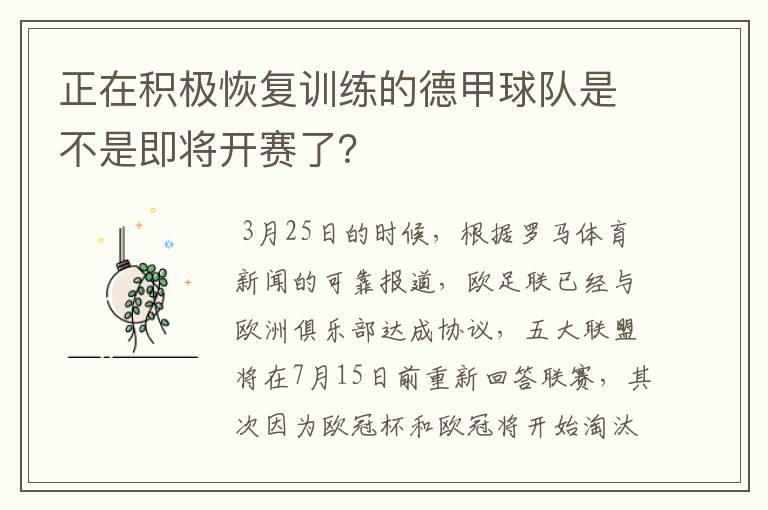 正在积极恢复训练的德甲球队是不是即将开赛了?

3月25日的时候，根据罗马体育新闻的可靠报道，欧足联已经与欧洲俱乐部达成协议，五大联盟将在7月15日前重新回答联赛，其次因为欧冠杯和欧冠将开始淘汰